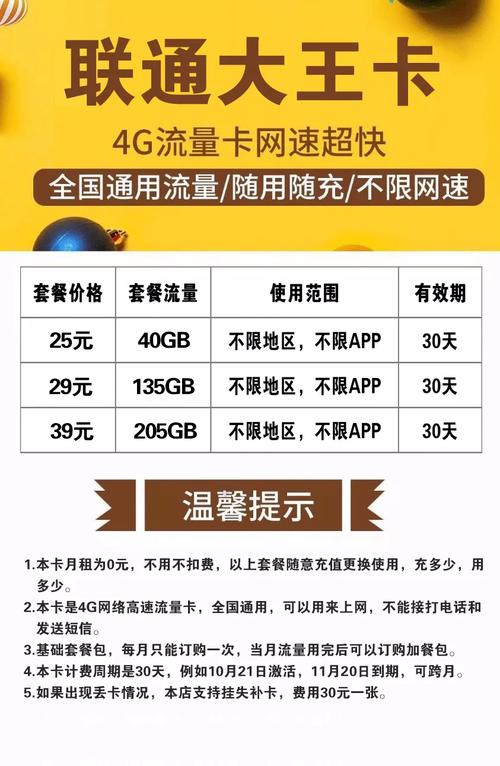 联通大王卡

4G流量卡网速超快

全国通用流量/随用随充/不限网速

| 套餐价格 | 套餐流量 | 使用范围 | 有效期 |
|---|---|---|---|
| 25元 | 40GB | 不限地区，不限APP | 30天 |
| 29元 | 135GB | 不限地区，不限APP | 30天 |
| 39元 | 205GB | 不限地区，不限APP | 30天 |

温馨提示

1.本卡月租为0元，不用不扣费，以上套餐随意充值更换使用，充多少，用多少。
2.本卡是4G网络高速流量卡，全国通用，可以用来上网，不能接打电话和发送短信。
3.基础套餐包，每月只能订购一次，当月流量用完后可以订购加餐包。
4.本卡计费周期是30天，例如10月21日激活，11月20日到期，可跨月。
5.如果出现丢卡情况，本店支持挂失补卡，费用30元一张。